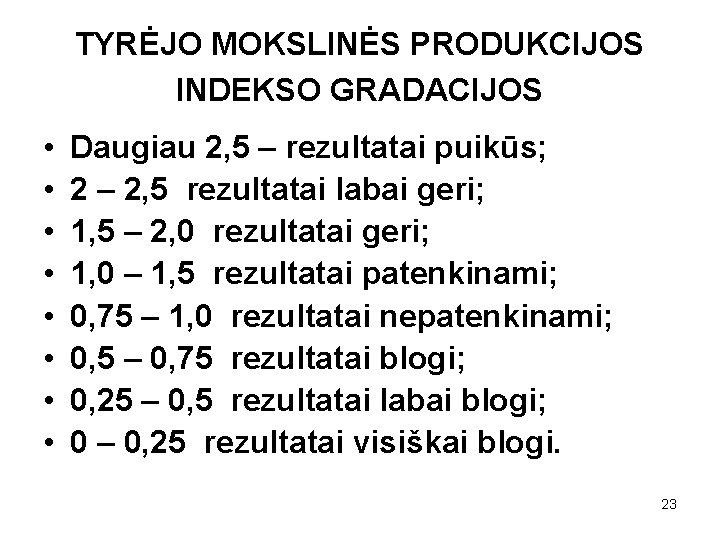 TYRĖJO MOKSLINĖS PRODUKCIJOS INDEKSO GRADACIJOS

• Daugiau 2,5 – rezultatai puikūs;
• 2 – 2,5 rezultatai labai geri;
• 1,5 – 2,0 rezultatai geri;
• 1,0 – 1,5 rezultatai patenkinami;
• 0,75 – 1,0 rezultatai nepatenkinami;
• 0,5 – 0,75 rezultatai blogi;
• 0,25 – 0,5 rezultatai labai blogi;
• 0 – 0,25 rezultatai visiškai blogi.

23